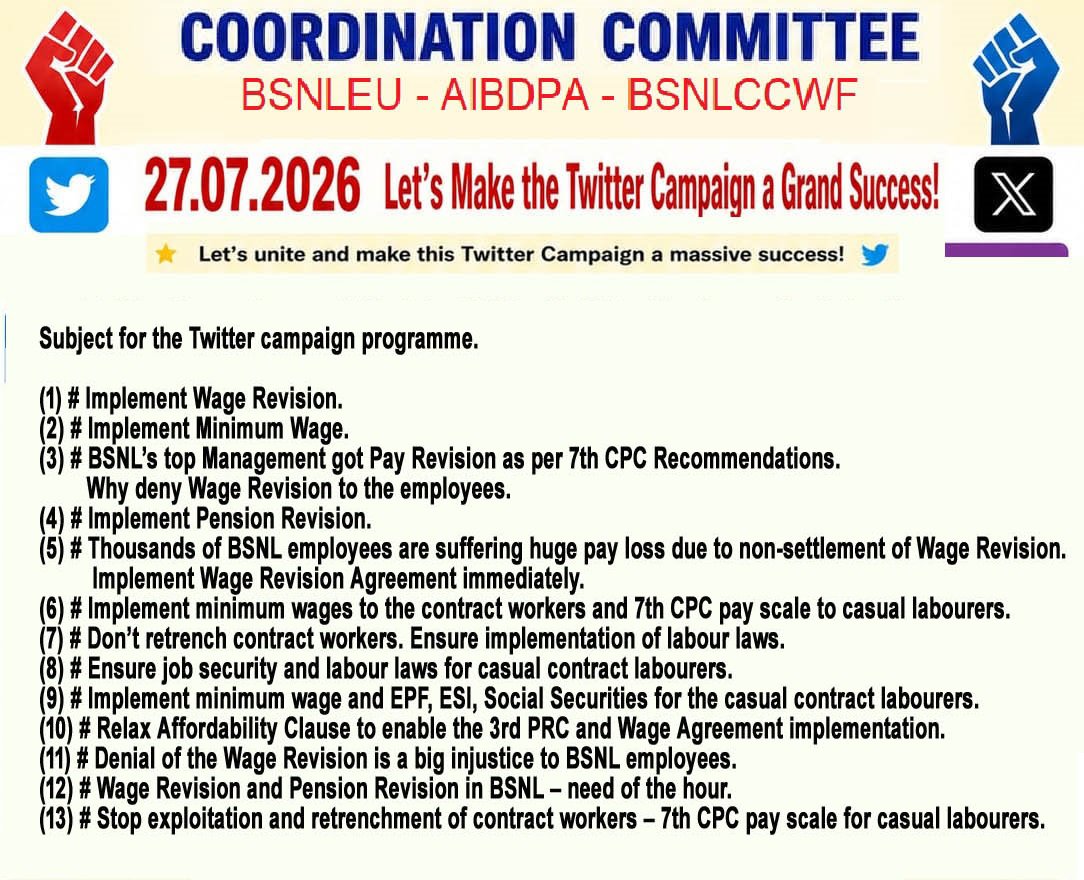 COORDINATION COMMITTEE
BSNLEU - AIBDPA - BSNLCCWF

27.07.2026 Let's Make the Twitter Campaign a Grand Success!

Let's unite and make this Twitter Campaign a massive success!

Subject for the Twitter campaign programme.

(1) # Implement Wage Revision.
(2) # Implement Minimum Wage.
(3) # BSNL's top Management got Pay Revision as per 7th CPC Recommendations. Why deny Wage Revision to the employees.
(4) # Implement Pension Revision.
(5) # Thousands of BSNL employees are suffering huge pay loss due to non-settlement of Wage Revision. Implement Wage Revision Agreement immediately.
(6) # Implement minimum wages to the contract workers and 7th CPC pay scale to casual labourers.
(7) # Don't retrench contract workers. Ensure implementation of labour laws.
(8) # Ensure job security and labour laws for casual contract labourers.
(9) # Implement minimum wage and EPF, ESI, Social Securities for the casual contract labourers.
(10) # Relax Affordability Clause to enable the 3rd PRC and Wage Agreement implementation.
(11) # Denial of the Wage Revision is a big injustice to BSNL employees.
(12) # Wage Revision and Pension Revision in BSNL – need of the hour.
(13) # Stop exploitation and retrenchment of contract workers – 7th CPC pay scale for casual labourers.